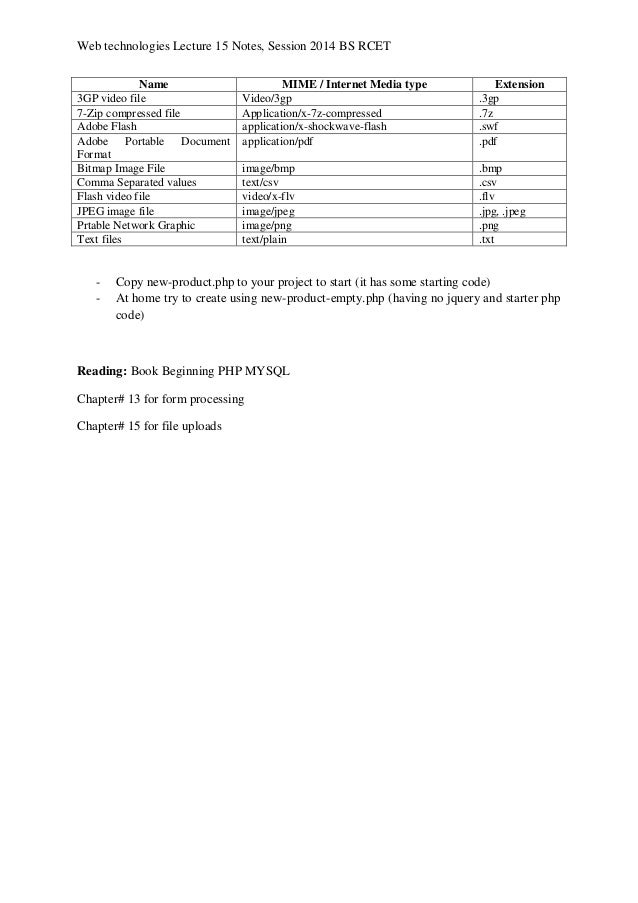 Web technologies Lecture 15 Notes, Session 2014 BS RCET

| Name | MIME / Internet Media type | Extension |
|---|---|---|
| 3GP video file | Video/3gp | .3gp |
| 7-Zip compressed file | Application/x-7z-compressed | .7z |
| Adobe Flash | application/x-shockwave-flash | .swf |
| Adobe Portable Document Format | application/pdf | .pdf |
| Bitmap Image File | image/bmp | .bmp |
| Comma Separated values | text/csv | .csv |
| Flash video file | video/x-flv | .flv |
| JPEG image file | image/jpeg | .jpg, .jpeg |
| Prtable Network Graphic | image/png | .png |
| Text files | text/plain | .txt |

- Copy new-product.php to your project to start (it has some starting code)
- At home try to create using new-product-empty.php (having no jquery and starter php code)

**Reading:** Book Beginning PHP MYSQL

Chapter# 13 for form processing

Chapter# 15 for file uploads